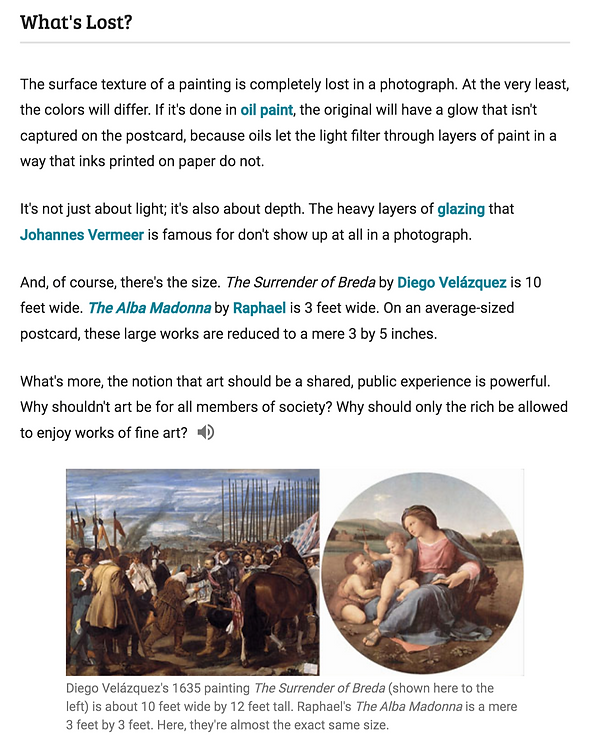 What's Lost?

The surface texture of a painting is completely lost in a photograph. At the very least, the colors will differ. If it's done in oil paint, the original will have a glow that isn't captured on the postcard, because oils let the light filter through layers of paint in a way that inks printed on paper do not.

It's not just about light; it's also about depth. The heavy layers of glazing that Johannes Vermeer is famous for don't show up at all in a photograph.

And, of course, there's the size. The Surrender of Breda by Diego Velázquez is 10 feet wide. The Alba Madonna by Raphael is 3 feet wide. On an average-sized postcard, these large works are reduced to a mere 3 by 5 inches.

What's more, the notion that art should be a shared, public experience is powerful. Why shouldn't art be for all members of society? Why should only the rich be allowed to enjoy works of fine art?

Diego Velázquez's 1635 painting The Surrender of Breda (shown here to the left) is about 10 feet wide by 12 feet tall. Raphael's The Alba Madonna is a mere 3 feet by 3 feet. Here, they're almost the exact same size.